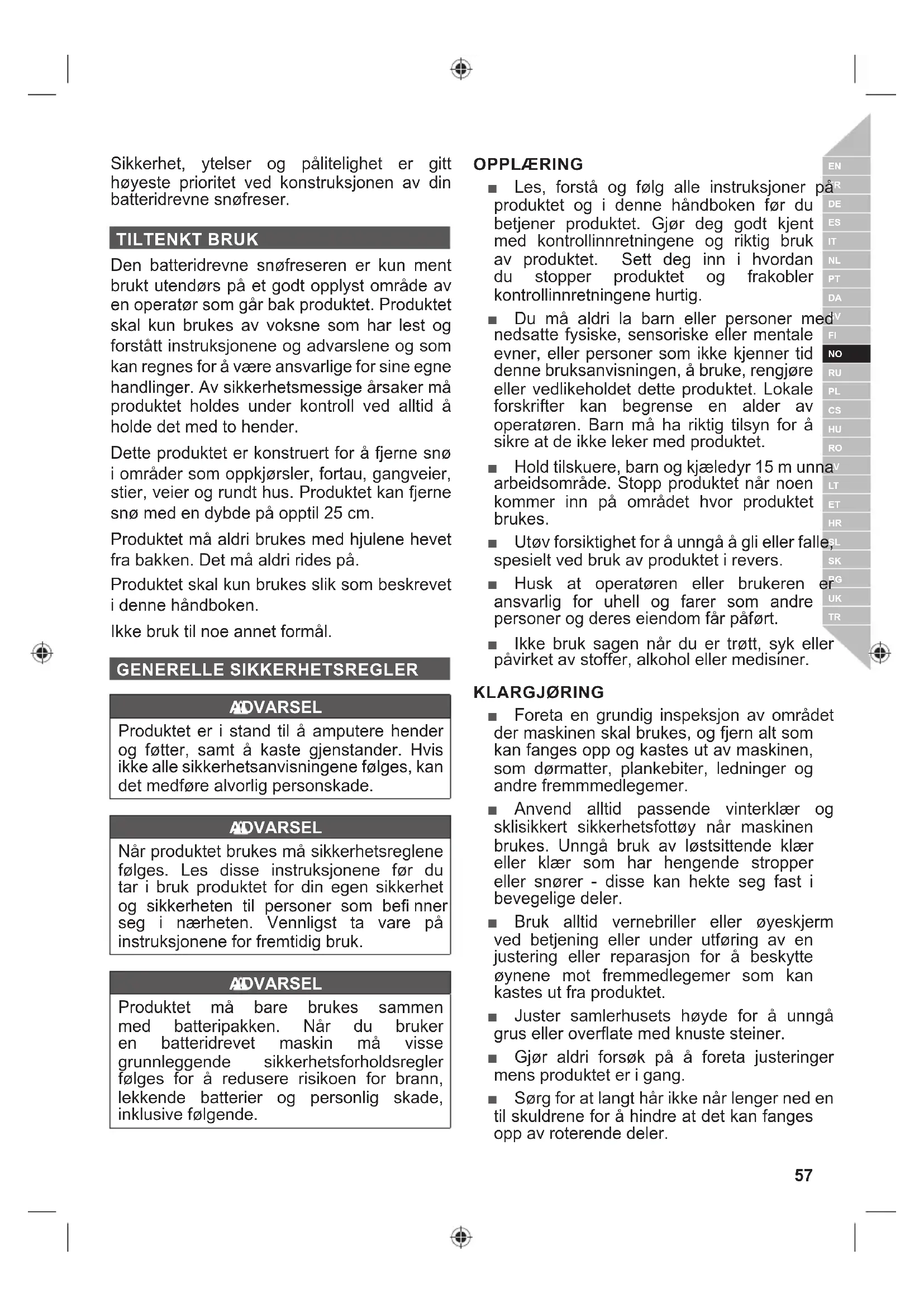 Sikkerhet, ytelser og pålitelighet er gitt høyeste prioritet ved konstruksjonen av din batteridrevne snøfreser.

TILTENKT BRUK

Den batteridrevne snøfreseren er kun ment brukt utendørs på et godt opplyst område av en operatør som går bak produktet. Produktet skal kun brukes av voksne som har lest og forstått instruksjonene og advarslene og som kan regnes for å være ansvarlige for sine egne handlinger. Av sikkerhetsmessige årsaker må produktet holdes under kontroll ved alltid å holde det med to hender.

Dette produktet er konstruert for å fjerne snø i områder som oppkjørsler, fortau, gangveier, stier, veier og rundt hus. Produktet kan fjerne snø med en dybde på opptil 25 cm.

Produktet må aldri brukes med hjulene hevet fra bakken. Det må aldri rides på.

Produktet skal kun brukes slik som beskrevet i denne håndboken.

Ikke bruk til noe annet formål.

GENERELLE SIKKERHETSREGLER

ADVARSEL

Produktet er i stand til å amputere hender og føtter, samt å kaste gjenstander. Hvis ikke alle sikkerhetsanvisningene følges, kan det medføre alvorlig personskade.

ADVARSEL

Når produktet brukes må sikkerhetsreglene følges. Les disse instruksjonene før du tar i bruk produktet for din egen sikkerhet og sikkerheten til personer som befi nner seg i nærheten. Vennligst ta vare på instruksjonene for fremtidig bruk.

ADVARSEL

Produktet må bare brukes sammen med batteripakken. Når du bruker en batteridrevet maskin må visse grunnleggende sikkerhetsforholdsregler følges for å redusere risikoen for brann, lekkende batterier og personlig skade, inklusive følgende.

OPPLÆRING

■ Les, forstå og følg alle instruksjoner på produktet og i denne håndboken før du betjener produktet. Gjør deg godt kjent med kontrollinnretningene og riktig bruk av produktet. Sett deg inn i hvordan du stopper produktet og frakobler kontrollinnretningene hurtig.

■ Du må aldri la barn eller personer med nedsatte fysiske, sensoriske eller mentale evner, eller personer som ikke kjenner tid denne bruksanvisningen, å bruke, rengjøre eller vedlikeholdet dette produktet. Lokale forskrifter kan begrense en alder av operatøren. Barn må ha riktig tilsyn for å sikre at de ikke leker med produktet.

■ Hold tilskuere, barn og kjæledyr 15 m unna arbeidsområde. Stopp produktet når noen kommer inn på området hvor produktet brukes.

■ Utøv forsiktighet for å unngå å gli eller falle, spesielt ved bruk av produktet i revers.

■ Husk at operatøren eller brukeren er ansvarlig for uhell og farer som andre personer og deres eiendom får påført.

■ Ikke bruk sagen når du er trøtt, syk eller påvirket av stoffer, alkohol eller medisiner.

KLARGJØRING

■ Foreta en grundig inspeksjon av området der maskinen skal brukes, og fjern alt som kan fanges opp og kastes ut av maskinen, som dørmatter, plankebiter, ledninger og andre fremmmedlegemer.

■ Anvend alltid passende vinterklær og sklisikkert sikkerhetsfottøy når maskinen brukes. Unngå bruk av løstsittende klær eller klær som har hengende stropper eller snører - disse kan hekte seg fast i bevegelige deler.

■ Bruk alltid vernebriller eller øyeskjerm ved betjening eller under utføring av en justering eller reparasjon for å beskytte øynene mot fremmedlegemer som kan kastes ut fra produktet.

■ Juster samlerhusets høyde for å unngå grus eller overflate med knuste steiner.

■ Gjør aldri forsøk på å foreta justeringer mens produktet er i gang.

■ Sørg for at langt hår ikke når lenger ned en til skuldrene for å hindre at det kan fanges opp av roterende deler.

EN FR DE ES IT NL PT DA SV FI NO RU PL CS HU RO LV LT ET HR SL SK BG UK TR

57